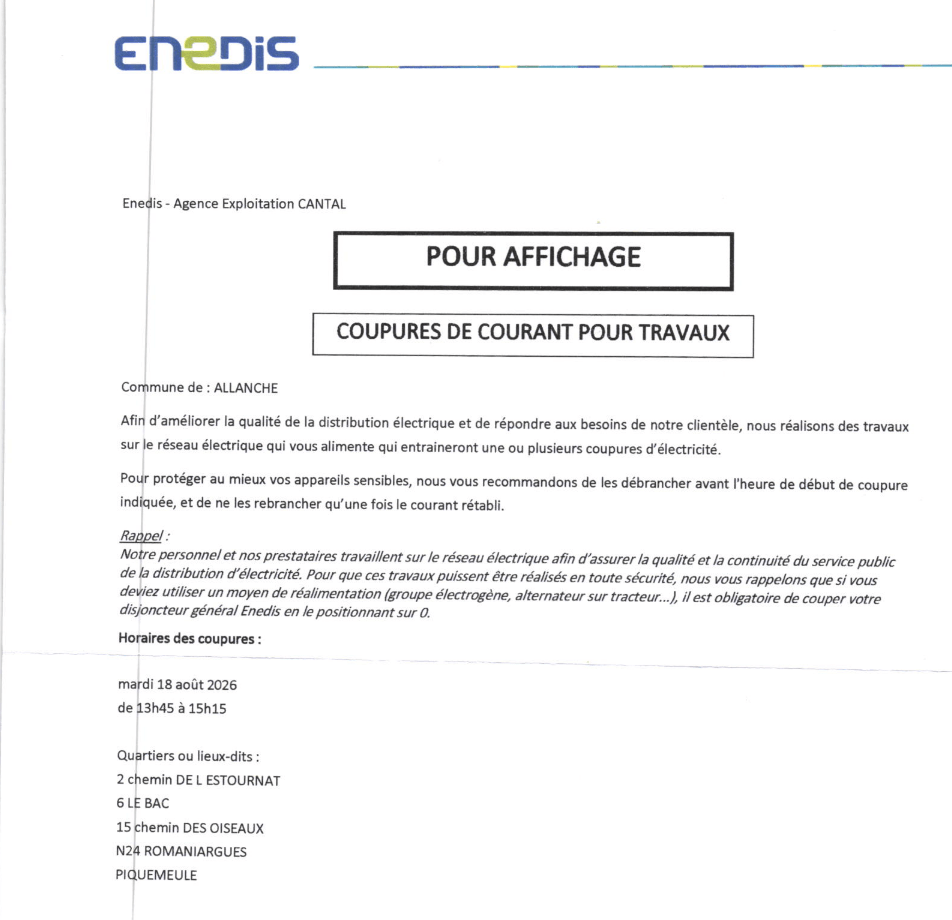 ENEDIS

Enedis - Agence Exploitation CANTAL

POUR AFFICHAGE

COUPURES DE COURANT POUR TRAVAUX

Commune de : ALLANCHE

Afin d'améliorer la qualité de la distribution électrique et de répondre aux besoins de notre clientèle, nous réalisons des travaux sur le réseau électrique qui vous alimente qui entraineront une ou plusieurs coupures d'électricité.

Pour protéger au mieux vos appareils sensibles, nous vous recommandons de les débrancher avant l'heure de début de coupure indiquée, et de ne les rebrancher qu'une fois le courant rétabli.

Rappel :
Notre personnel et nos prestataires travaillent sur le réseau électrique afin d'assurer la qualité et la continuité du service public de la distribution d'électricité. Pour que ces travaux puissent être réalisés en toute sécurité, nous vous rappelons que si vous deviez utiliser un moyen de réalimentation (groupe électrogène, alternateur sur tracteur...), il est obligatoire de couper votre disjoncteur général Enedis en le positionnant sur 0.

Horaires des coupures :

mardi 18 août 2026
de 13h45 à 15h15

Quartiers ou lieux-dits :
2 chemin DE L ESTOURNAT
6 LE BAC
15 chemin DES OISEAUX
N24 ROMANIARGUES
PIQUEMEULE